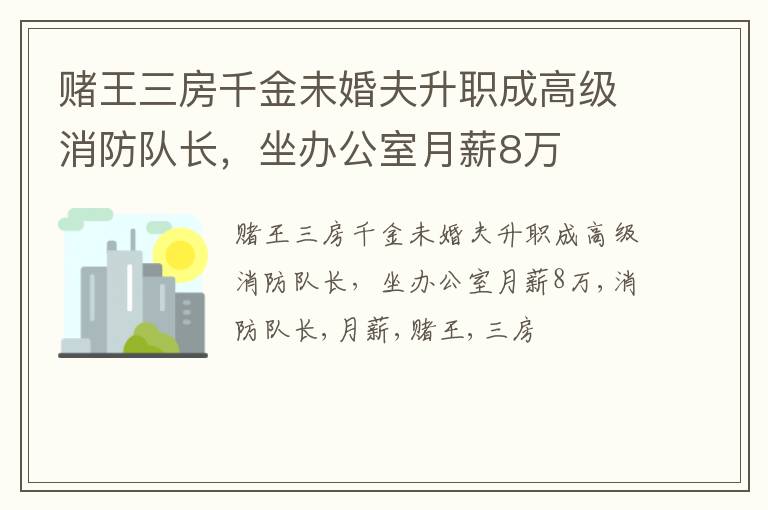 赌王三房千金未婚夫升职成高级消防队长，坐办公室月薪8万

赌王三房千金未婚夫升职成高级消防队长，坐办公室月薪8万，消防队长，月薪，赌王，三房